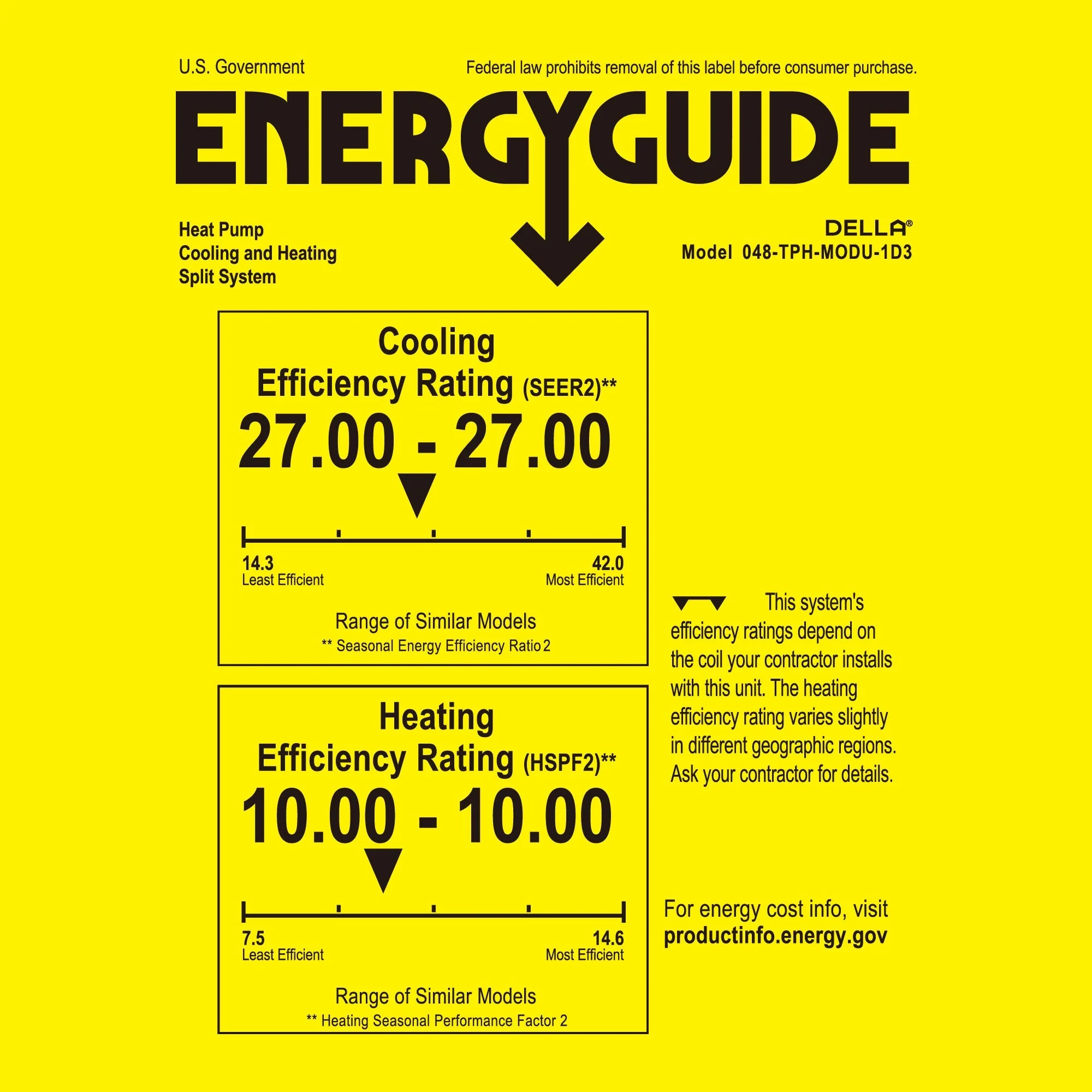 U.S. Government

Federal law prohibits removal of this label before consumer purchase.

ENERGYGUIDE

Heat Pump
Cooling and Heating
Split System

DELLA®
Model 048-TPH-MODU-1D3

Cooling
Efficiency Rating (SEER2)**

27.00 - 27.00

14.3
Least Efficient

42.0
Most Efficient

Range of Similar Models
** Seasonal Energy Efficiency Ratio 2

Heating
Efficiency Rating (HSPF2)**

10.00 - 10.00

7.5
Least Efficient

14.6
Most Efficient

Range of Similar Models
** Heating Seasonal Performance Factor 2

This system's efficiency ratings depend on the coil your contractor installs with this unit. The heating efficiency rating varies slightly in different geographic regions. Ask your contractor for details.

For energy cost info, visit
productinfo.energy.gov